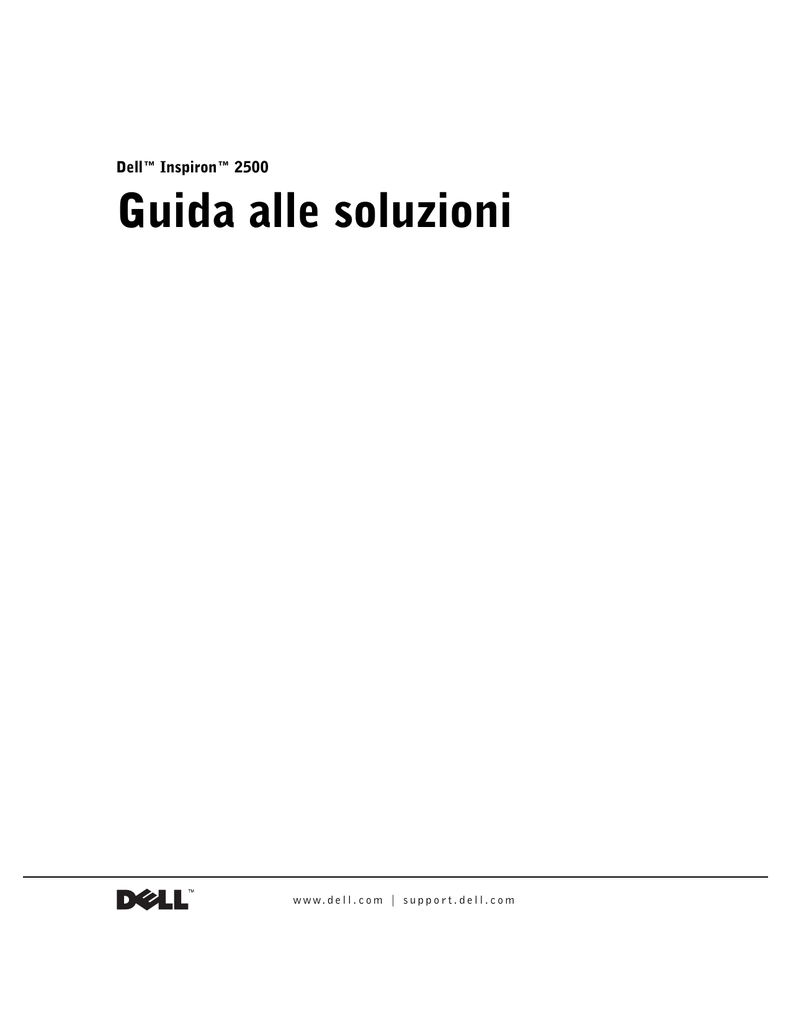 Dell™ Inspiron™ 2500

Guida alle soluzioni

DELL™

www.dell.com | support.dell.com